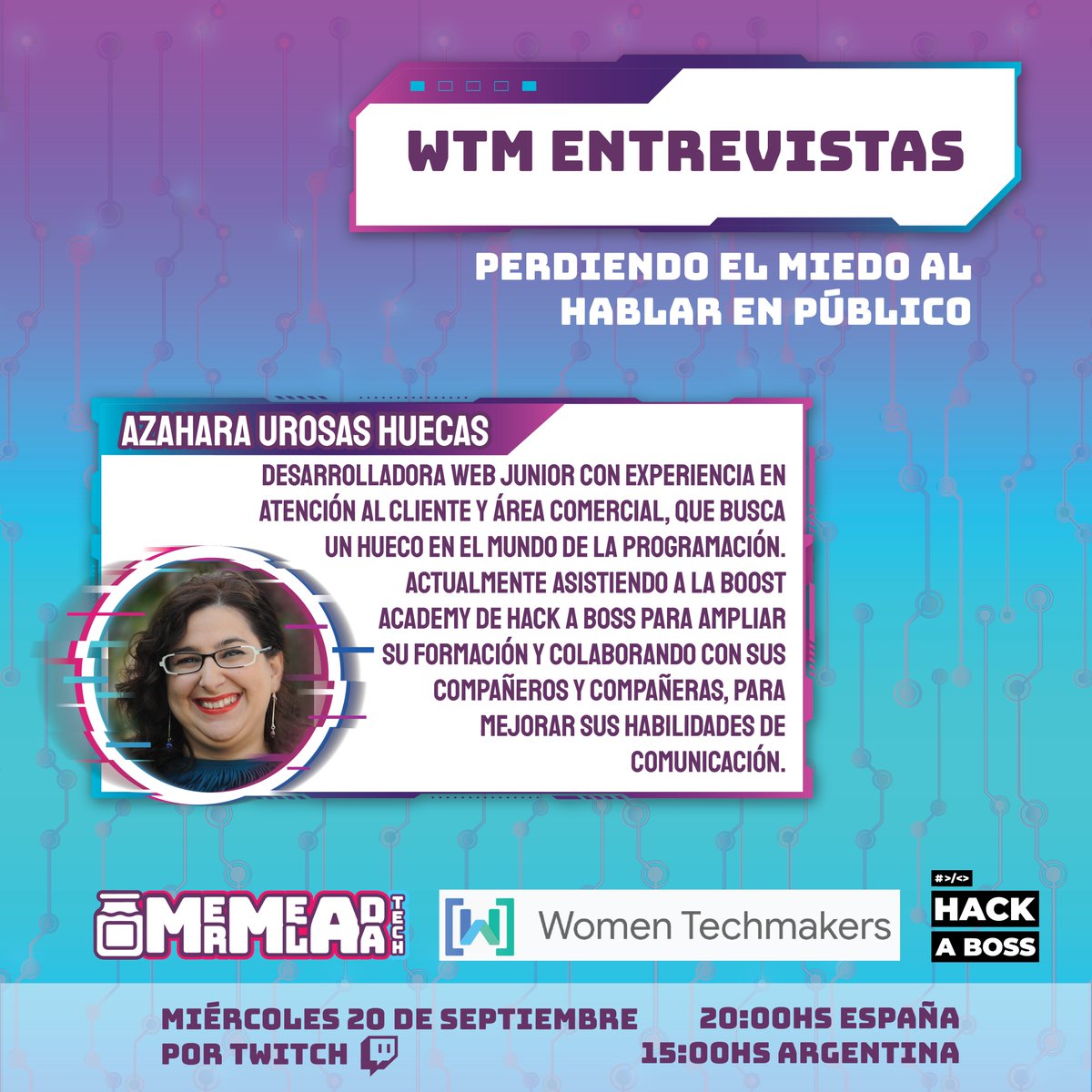 WTM ENTREVISTAS

PERDIENDO EL MIEDO AL HABLAR EN PÚBLICO

AZAHARA UROSAS HUECAS

DESARROLLADORA WEB JUNIOR CON EXPERIENCIA EN ATENCIÓN AL CLIENTE Y ÁREA COMERCIAL, QUE BUSCA UN HUECO EN EL MUNDO DE LA PROGRAMACIÓN. ACTUALMENTE ASISTIENDO A LA BOOST ACADEMY DE HACK A BOSS PARA AMPLIAR SU FORMACIÓN Y COLABORANDO CON SUS COMPAÑEROS Y COMPAÑERAS, PARA MEJORAR SUS HABILIDADES DE COMUNICACIÓN.

MERMELADA TECH

Women Techmakers

#>/<>
HACK
A BOSS

MIÉRCOLES 20 DE SEPTIEMBRE
POR TWITCH

20:00HS ESPAÑA
15:00HS ARGENTINA